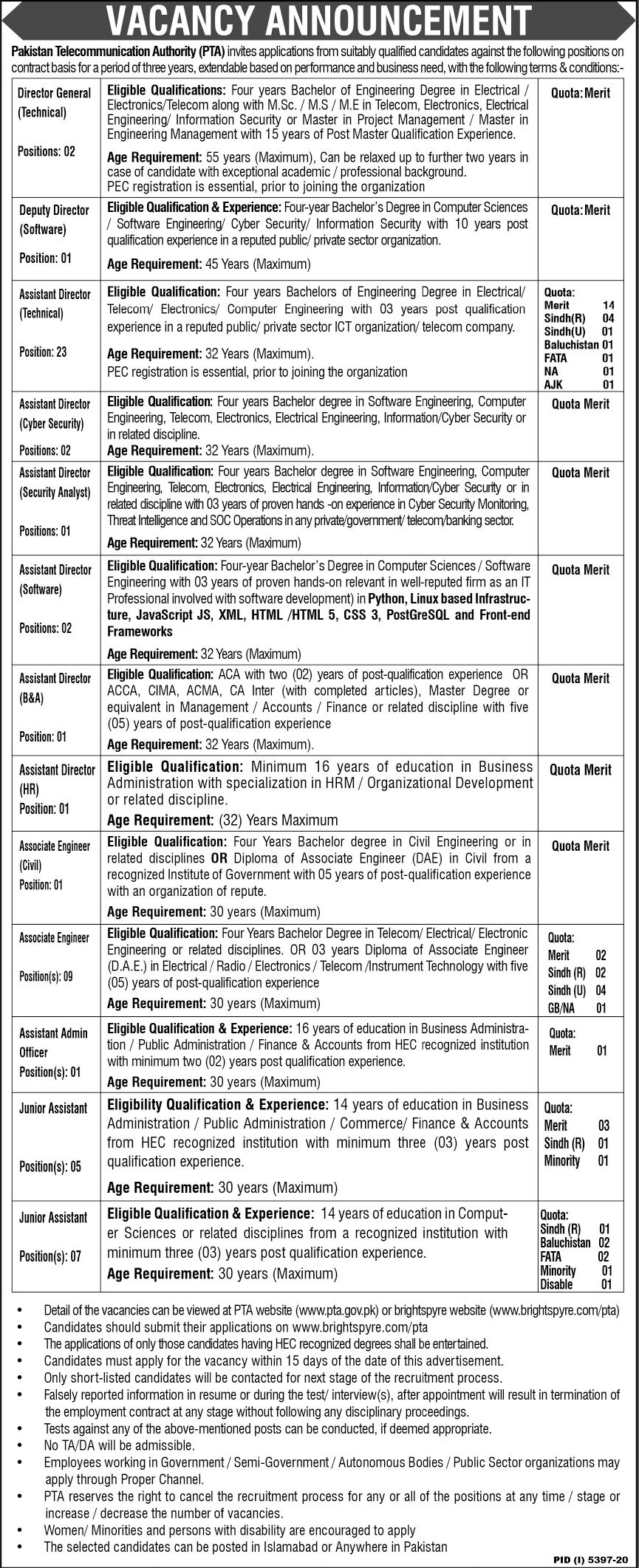 VACANCY ANNOUNCEMENT

Pakistan Telecommunication Authority (PTA) invites applications from suitably qualified candidates against the following positions on contract basis for a period of three years, extendable based on performance and business need, with the following terms & conditions:-

| | | |
|---|---|---|
| Director General (Technical) Positions: 02 | Eligible Qualifications: Four years Bachelor of Engineering Degree in Electrical / Electronics/Telecom along with M.Sc. / M.S / M.E in Telecom, Electronics, Electrical Engineering/ Information Security or Master in Project Management / Master in Engineering Management with 15 years of Post Master Qualification Experience. Age Requirement: 55 years (Maximum), Can be relaxed up to further two years in case of candidate with exceptional academic / professional background. PEC registration is essential, prior to joining the organization | Quota: Merit |
| Deputy Director (Software) Position: 01 | Eligible Qualification & Experience: Four-year Bachelor's Degree in Computer Sciences / Software Engineering/ Cyber Security/ Information Security with 10 years post qualification experience in a reputed public/ private sector organization. Age Requirement: 45 Years (Maximum) | Quota: Merit |
| Assistant Director (Technical) Position: 23 | Eligible Qualification: Four years Bachelors of Engineering Degree in Electrical/ Telecom/ Electronics/ Computer Engineering with 03 years post qualification experience in a reputed public/ private sector ICT organization/ telecom company. Age Requirement: 32 Years (Maximum). PEC registration is essential, prior to joining the organization | Quota: Merit 14 Sindh(R) 04 Sindh(U) 01 Baluchistan 01 FATA 01 NA 01 AJK 01 |
| Assistant Director (Cyber Security) Positions: 02 | Eligible Qualification: Four years Bachelor degree in Software Engineering, Computer Engineering, Telecom, Electronics, Electrical Engineering, Information/Cyber Security or in related discipline. Age Requirement: 32 Years (Maximum). | Quota Merit |
| Assistant Director (Security Analyst) Positions: 01 | Eligible Qualification: Four years Bachelor degree in Software Engineering, Computer Engineering, Telecom, Electronics, Electrical Engineering, Information/Cyber Security or in related discipline with 03 years of proven hands -on experience in Cyber Security Monitoring, Threat Intelligence and SOC Operations in any private/government/ telecom/banking sector. Age Requirement: 32 Years (Maximum) | Quota Merit |
| Assistant Director (Software) Positions: 02 | Eligible Qualification: Four-year Bachelor's Degree in Computer Sciences / Software Engineering with 03 years of proven hands-on relevant in well-reputed firm as an IT Professional involved with software development) in Python, Linux based Infrastructure, JavaScript JS, XML, HTML /HTML 5, CSS 3, PostGreSQL and Front-end Frameworks Age Requirement: 32 Years (Maximum) | Quota Merit |
| Assistant Director (B&A) Position: 01 | Eligible Qualification: ACA with two (02) years of post-qualification experience OR ACCA, CIMA, ACMA, CA Inter (with completed articles), Master Degree or equivalent in Management / Accounts / Finance or related discipline with five (05) years of post-qualification experience Age Requirement: 32 Years (Maximum). | Quota Merit |
| Assistant Director (HR) Position: 01 | Eligible Qualification: Minimum 16 years of education in Business Administration with specialization in HRM / Organizational Development or related discipline. Age Requirement: (32) Years Maximum | Quota Merit |
| Associate Engineer (Civil) Position: 01 | Eligible Qualification: Four Years Bachelor degree in Civil Engineering or in related disciplines OR Diploma of Associate Engineer (DAE) in Civil from a recognized Institute of Government with 05 years of post-qualification experience with an organization of repute. Age Requirement: 30 years (Maximum) | Quota Merit |
| Associate Engineer Position(s): 09 | Eligible Qualification: Four Years Bachelor Degree in Telecom/ Electrical/ Electronic Engineering or related disciplines. OR 03 years Diploma of Associate Engineer (D.A.E.) in Electrical / Radio / Electronics / Telecom /Instrument Technology with five (05) years of post-qualification experience Age Requirement: 30 years (Maximum) | Quota: Merit 02 Sindh (R) 02 Sindh (U) 04 GB/NA 01 |
| Assistant Admin Officer Position(s): 01 | Eligible Qualification & Experience: 16 years of education in Business Administration / Public Administration / Finance & Accounts from HEC recognized institution with minimum two (02) years post qualification experience. Age Requirement: 30 years (Maximum) | Quota: Merit 01 |
| Junior Assistant Position(s): 05 | Eligibility Qualification & Experience: 14 years of education in Business Administration / Public Administration / Commerce/ Finance & Accounts from HEC recognized institution with minimum three (03) years post qualification experience. Age Requirement: 30 years (Maximum) | Quota: Merit 03 Sindh (R) 01 Minority 01 |
| Junior Assistant Position(s): 07 | Eligible Qualification & Experience: 14 years of education in Computer Sciences or related disciplines from a recognized institution with minimum three (03) years post qualification experience. Age Requirement: 30 years (Maximum) | Quota: Sindh (R) 01 Baluchistan 02 FATA 02 Minority 01 Disable 01 |

• Detail of the vacancies can be viewed at PTA website (www.pta.gov.pk) or brightspyre website (www.brightspyre.com/pta)
• Candidates should submit their applications on www.brightspyre.com/pta
• The applications of only those candidates having HEC recognized degrees shall be entertained.
• Candidates must apply for the vacancy within 15 days of the date of this advertisement.
• Only short-listed candidates will be contacted for next stage of the recruitment process.
• Falsely reported information in resume or during the test/ interview(s), after appointment will result in termination of the employment contract at any stage without following any disciplinary proceedings.
• Tests against any of the above-mentioned posts can be conducted, if deemed appropriate.
• No TA/DA will be admissible.
• Employees working in Government / Semi-Government / Autonomous Bodies / Public Sector organizations may apply through Proper Channel.
• PTA reserves the right to cancel the recruitment process for any or all of the positions at any time / stage or increase / decrease the number of vacancies.
• Women/ Minorities and persons with disability are encouraged to apply
• The selected candidates can be posted in Islamabad or Anywhere in Pakistan

PID (I) 5397-20